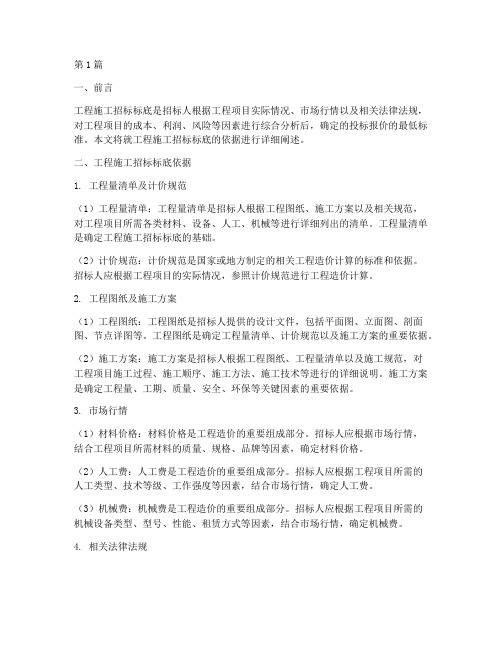 第1篇

一、前言

工程施工招标标底是招标人根据工程项目实际情况、市场行情以及相关法律法规，对工程项目的成本、利润、风险等因素进行综合分析后，确定的投标报价的最低标准。本文将就工程施工招标标底的依据进行详细阐述。

二、工程施工招标标底依据

1. 工程量清单及计价规范

（1）工程量清单：工程量清单是招标人根据工程图纸、施工方案以及相关规范，对工程项目所需各类材料、设备、人工、机械等进行详细列出的清单。工程量清单是确定工程施工招标标底的基础。

（2）计价规范：计价规范是国家或地方制定的相关工程造价计算的标准和依据。招标人应根据工程项目的实际情况，参照计价规范进行工程造价计算。

2. 工程图纸及施工方案

（1）工程图纸：工程图纸是招标人提供的设计文件，包括平面图、立面图、剖面图、节点详图等。工程图纸是确定工程量清单、计价规范以及施工方案的重要依据。

（2）施工方案：施工方案是招标人根据工程图纸、工程量清单以及施工规范，对工程项目施工过程、施工顺序、施工方法、施工技术等进行的详细说明。施工方案是确定工程量、工期、质量、安全、环保等关键因素的重要依据。

3. 市场行情

（1）材料价格：材料价格是工程造价的重要组成部分。招标人应根据市场行情，结合工程项目所需材料的质量、规格、品牌等因素，确定材料价格。

（2）人工费：人工费是工程造价的重要组成部分。招标人应根据工程项目所需的人工类型、技术等级、工作强度等因素，结合市场行情，确定人工费。

（3）机械费：机械费是工程造价的重要组成部分。招标人应根据工程项目所需的机械设备类型、型号、性能、租赁方式等因素，结合市场行情，确定机械费。

4. 相关法律法规